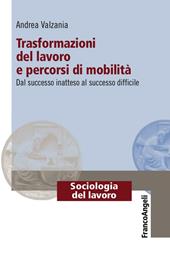 Andrea Valzania

Trasformazioni del lavoro e percorsi di mobilità

Dal successo inatteso al successo difficile

Sociologia del lavoro

FrancoAngeli